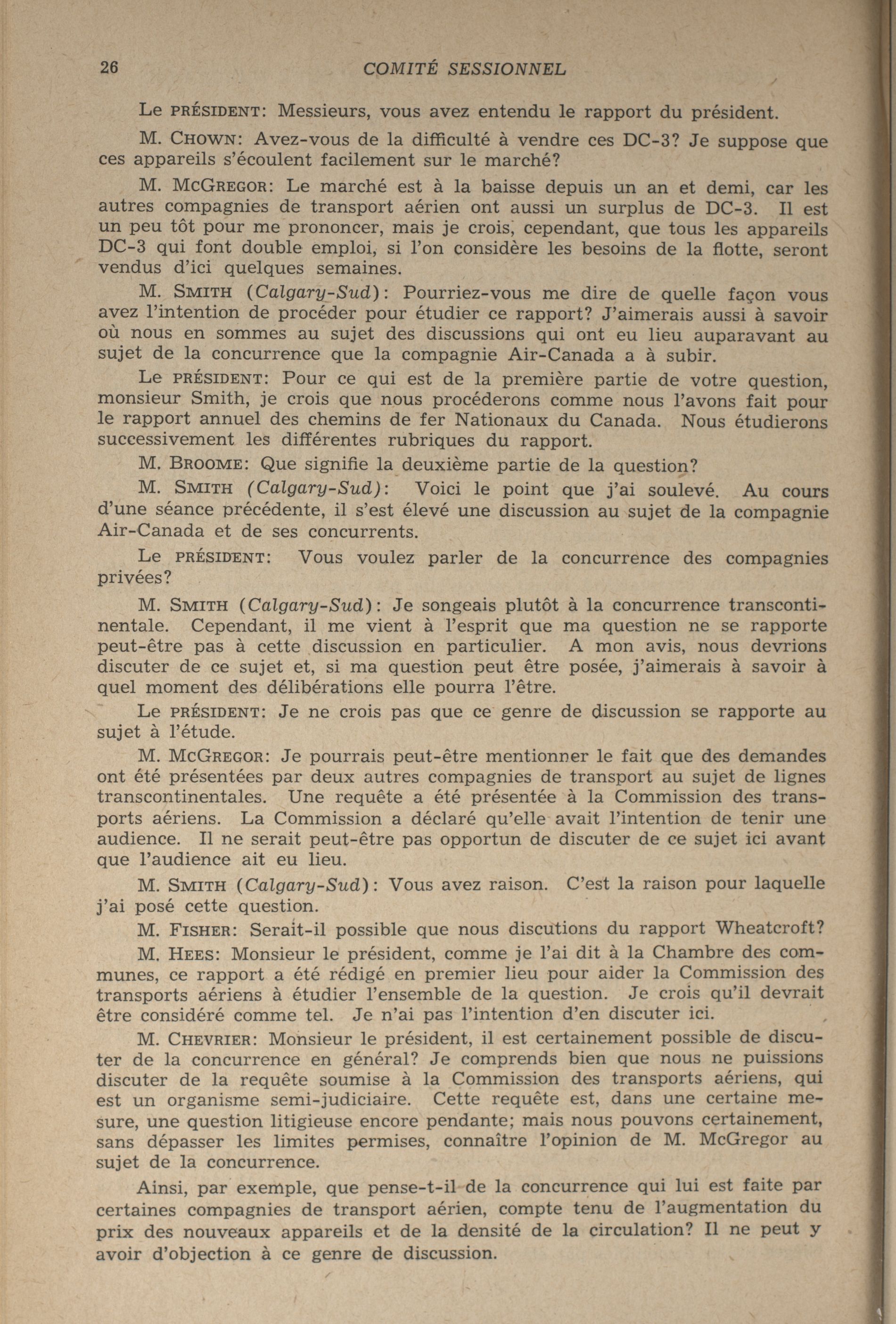 26 COMITÉ SESSIONNEL

Le PRÉSIDENT: Messieurs, vous avez entendu le rapport du président.

M. CHOWN: Avez-vous de la difficulté à vendre ces DC-3? Je suppose que ces appareils s'écoulent facilement sur le marché?

M. MCGREGOR: Le marché est à la baisse depuis un an et demi, car les autres compagnies de transport aérien ont aussi un surplus de DC-3. Il est un peu tôt pour me prononcer, mais je crois, cependant, que tous les appareils DC-3 qui font double emploi, si l'on considère les besoins de la flotte, seront vendus d'ici quelques semaines.

M. SMITH (Calgary-Sud): Pourriez-vous me dire de quelle façon vous avez l'intention de procéder pour étudier ce rapport? J'aimerais aussi à savoir où nous en sommes au sujet des discussions qui ont eu lieu auparavant au sujet de la concurrence que la compagnie Air-Canada a à subir.

Le PRÉSIDENT: Pour ce qui est de la première partie de votre question, monsieur Smith, je crois que nous procéderons comme nous l'avons fait pour le rapport annuel des chemins de fer Nationaux du Canada. Nous étudierons successivement les différentes rubriques du rapport.

M. BROOME: Que signifie la deuxième partie de la question?

M. SMITH (Calgary-Sud): Voici le point que j'ai soulevé. Au cours d'une séance précédente, il s'est élevé une discussion au sujet de la compagnie Air-Canada et de ses concurrents.

Le PRÉSIDENT: Vous voulez parler de la concurrence des compagnies privées?

M. SMITH (Calgary-Sud): Je songeais plutôt à la concurrence transcontinentale. Cependant, il me vient à l'esprit que ma question ne se rapporte peut-être pas à cette discussion en particulier. A mon avis, nous devrions discuter de ce sujet et, si ma question peut être posée, j'aimerais à savoir à quel moment des délibérations elle pourra l'être.

Le PRÉSIDENT: Je ne crois pas que ce genre de discussion se rapporte au sujet à l'étude.

M. MCGREGOR: Je pourrais peut-être mentionner le fait que des demandes ont été présentées par deux autres compagnies de transport au sujet de lignes transcontinentales. Une requête a été présentée à la Commission des transports aériens. La Commission a déclaré qu'elle avait l'intention de tenir une audience. Il ne serait peut-être pas opportun de discuter de ce sujet ici avant que l'audience ait eu lieu.

M. SMITH (Calgary-Sud): Vous avez raison. C'est la raison pour laquelle j'ai posé cette question.

M. FISHER: Serait-il possible que nous discutions du rapport Wheatcroft?

M. HEES: Monsieur le président, comme je l'ai dit à la Chambre des communes, ce rapport a été rédigé en premier lieu pour aider la Commission des transports aériens à étudier l'ensemble de la question. Je crois qu'il devrait être considéré comme tel. Je n'ai pas l'intention d'en discuter ici.

M. CHEVRIER: Monsieur le président, il est certainement possible de discuter de la concurrence en général? Je comprends bien que nous ne puissions discuter de la requête soumise à la Commission des transports aériens, qui est un organisme semi-judiciaire. Cette requête est, dans une certaine mesure, une question litigieuse encore pendante; mais nous pouvons certainement, sans dépasser les limites permises, connaître l'opinion de M. McGregor au sujet de la concurrence.

Ainsi, par exemple, que pense-t-il de la concurrence qui lui est faite par certaines compagnies de transport aérien, compte tenu de l'augmentation du prix des nouveaux appareils et de la densité de la circulation? Il ne peut y avoir d'objection à ce genre de discussion.